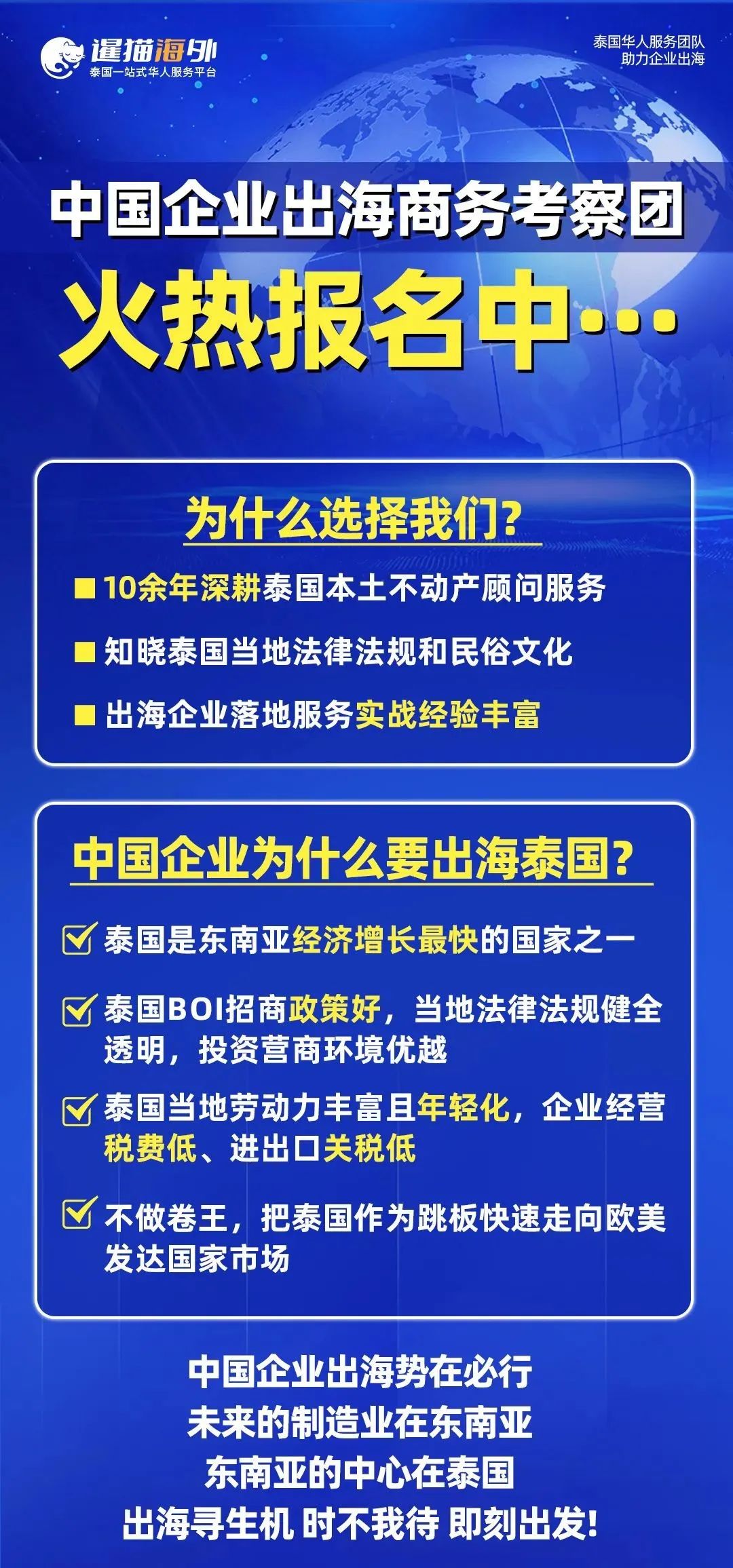 暹猫海外
泰国一站式华人服务平台

泰国华人服务团队
助力企业出海

中国企业出海商务考察团
火热报名中…

为什么选择我们?

■ 10余年深耕泰国本土不动产顾问服务

■ 知晓泰国当地法律法规和民俗文化

■ 出海企业落地服务实战经验丰富

中国企业为什么要出海泰国?

泰国是东南亚经济增长最快的国家之一

泰国BOI招商政策好，当地法律法规健全透明，投资营商环境优越

泰国当地劳动力丰富且年轻化，企业经营税费低、进出口关税低

不做卷王，把泰国作为跳板快速走向欧美发达国家市场

中国企业出海势在必行
未来的制造业在东南亚
东南亚的中心在泰国
出海寻生机 时不我待 即刻出发!